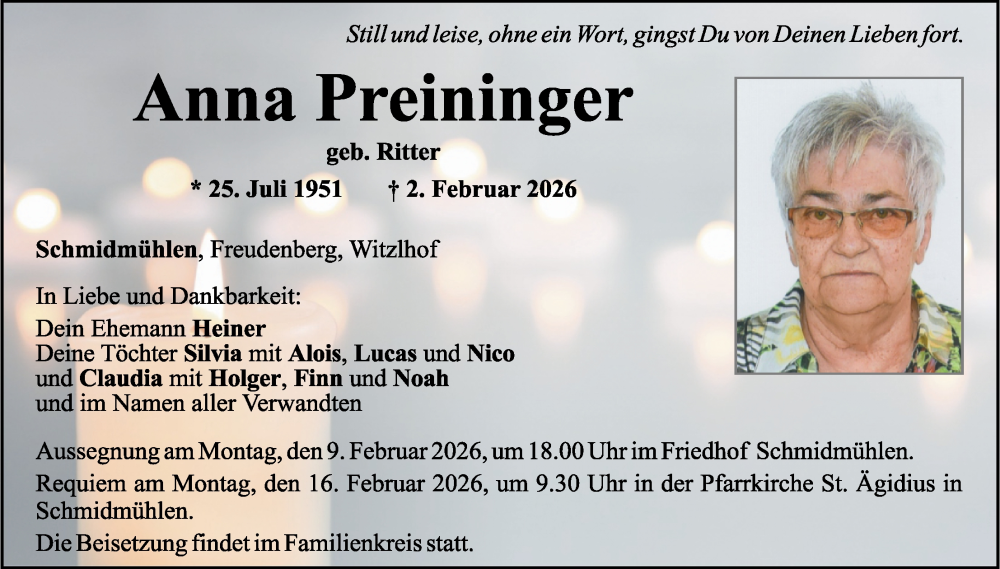 Still und leise, ohne ein Wort, gingst Du von Deinen Lieben fort.

Anna Preininger

geb. Ritter

* 25. Juli 1951 † 2. Februar 2026

Schmidmühlen, Freudenberg, Witzlhof

In Liebe und Dankbarkeit:
Dein Ehemann Heiner
Deine Töchter Silvia mit Alois, Lucas und Nico
und Claudia mit Holger, Finn und Noah
und im Namen aller Verwandten

Aussegnung am Montag, den 9. Februar 2026, um 18.00 Uhr im Friedhof Schmidmühlen.

Requiem am Montag, den 16. Februar 2026, um 9.30 Uhr in der Pfarrkirche St. Ägidius in Schmidmühlen.

Die Beisetzung findet im Familienkreis statt.